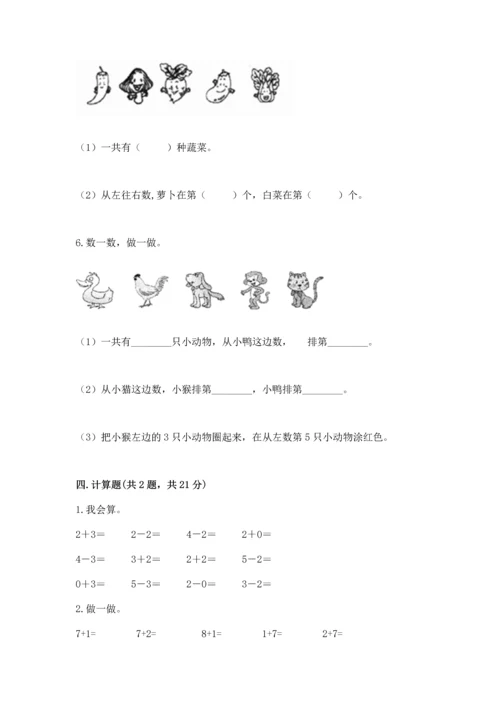 （1）一共有（　　）种蔬菜。

（2）从左往右数，萝卜在第（　　）个，白菜在第（　　）个。

6. 数一数，做一做。

（1）一共有________只小动物，从小鸭这边数，　排第________。

（2）从小猫这边数，小猴排第________，小鸭排第________。

（3）把小猴左边的 3 只小动物圈起来，在从左数第 5 只小动物涂红色。

四. 计算题(共 2 题，共 21 分)

1. 我会算。

2＋3＝　2－2＝　4－2＝　2＋0＝

4－3＝　3＋2＝　2＋2＝　5－2＝

0＋3＝　5－3＝　2－0＝　3－2＝

2. 做一做。

7+1=　7+2=　8+1=　1+7=　2+7=